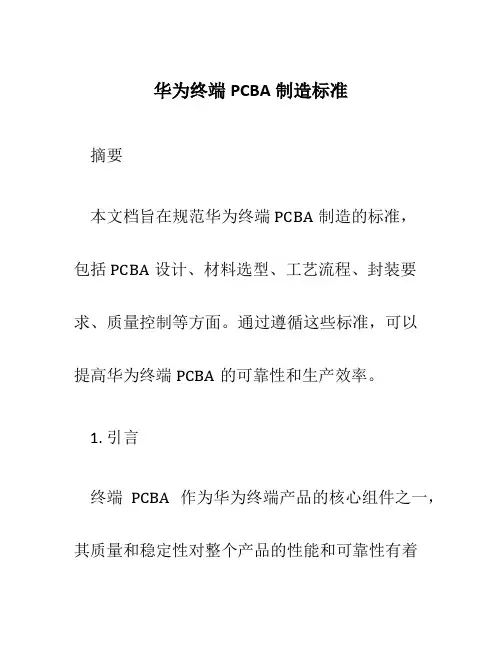 华为终端 PCBA 制造标准

摘要

本文档旨在规范华为终端 PCBA 制造的标准，包括 PCBA 设计、材料选型、工艺流程、封装要求、质量控制等方面。通过遵循这些标准，可以提高华为终端 PCBA 的可靠性和生产效率。

1. 引言

终端 PCBA 作为华为终端产品的核心组件之一，其质量和稳定性对整个产品的性能和可靠性有着